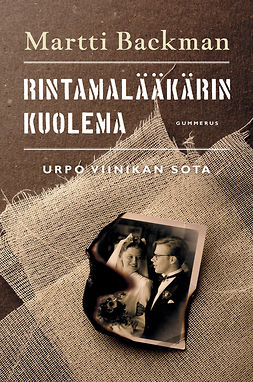 Martti Backman

RINTAMALÄÄKÄRIN KUOLEMA

GUMMERUS

URPO VIINIKAN SOTA